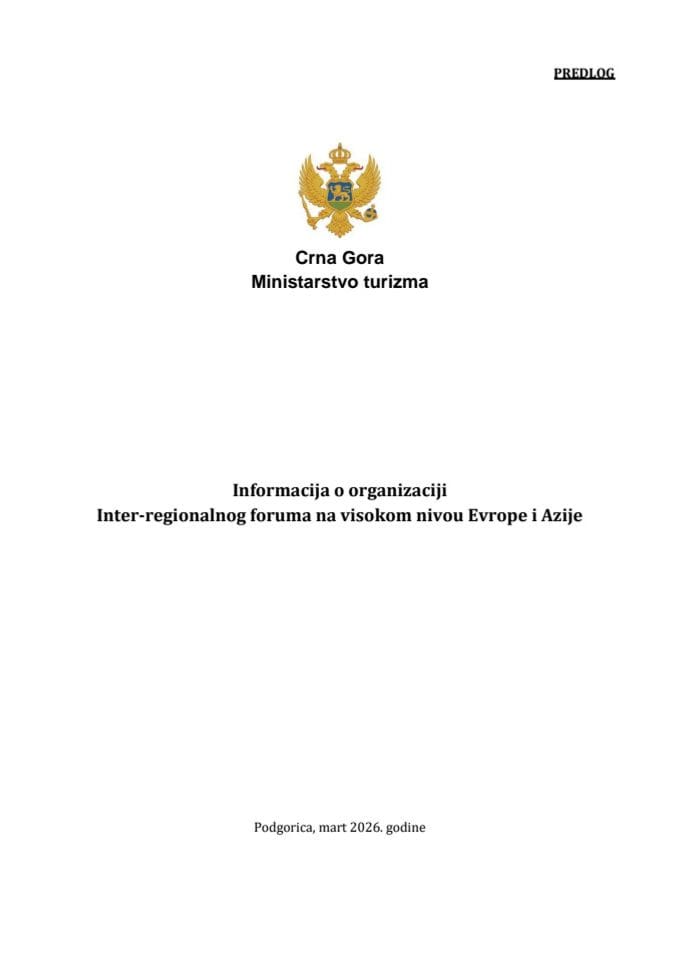 PREDLOG

Crna Gora
Ministarstvo turizma

Informacija o organizaciji
Inter-regionalnog foruma na visokom nivou Evrope i Azije

Podgorica, mart 2026. godine